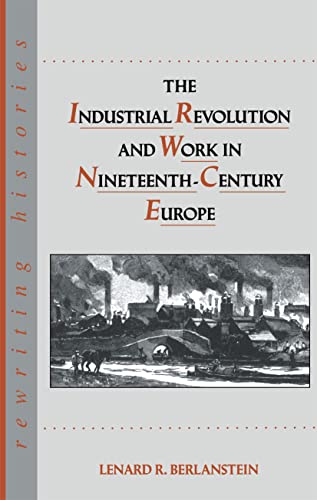 rewriting histories

THE
INDUSTRIAL REVOLUTION
AND WORK IN
NINETEENTH-CENTURY
EUROPE

LENARD R. BERLANSTEIN